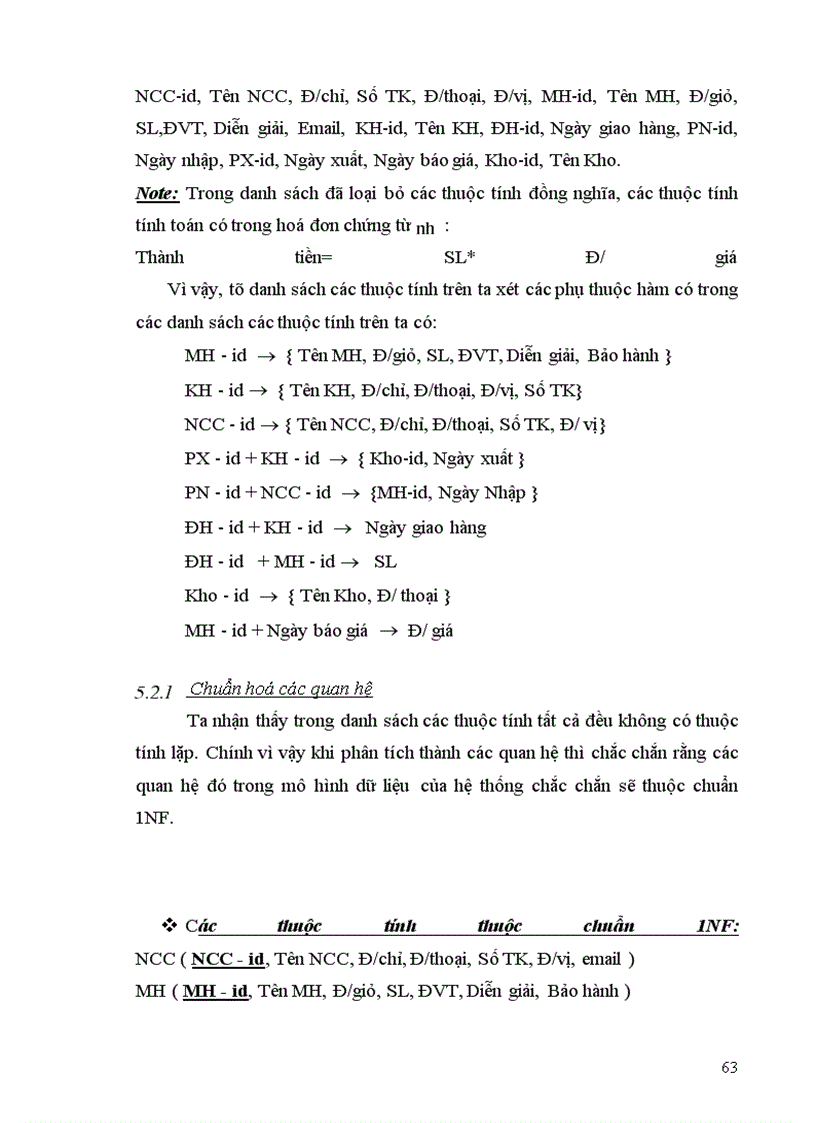 NCC-id, Tên NCC, Đ/chỉ, Số TK, Đ/thoại, Đ/vị, MH-id, Tên MH, Đ/giỏ, SL,ĐVT, Diễn giải, Email, KH-id, Tên KH, ĐH-id, Ngày giao hàng, PN-id, Ngày nhập, PX-id, Ngày xuất, Ngày báo giá, Kho-id, Tên Kho.

Note: Trong danh sách đã loại bỏ các thuộc tính đồng nghĩa, các thuộc tính tính toán có trong hoá đơn chứng từ nh :

Thành tiền= SL* Đ/ giá

Vì vậy, tõ danh sách các thuộc tính trên ta xét các phụ thuộc hàm có trong các danh sách các thuộc tính trên ta có:

MH - id → { Tên MH, Đ/giỏ, SL, ĐVT, Diễn giải, Bảo hành }
KH - id → { Tên KH, Đ/chỉ, Đ/thoại, Đ/vị, Số TK}
NCC - id → { Tên NCC, Đ/chỉ, Đ/thoại, Số TK, Đ/ vị}
PX - id + KH - id → { Kho-id, Ngày xuất }
PN - id + NCC - id → {MH-id, Ngày Nhập }
ĐH - id + KH - id → Ngày giao hàng
ĐH - id + MH - id → SL
Kho - id → { Tên Kho, Đ/ thoại }
MH - id + Ngày báo giá → Đ/ giá

5.2.1 Chuẩn hoá các quan hệ

Ta nhận thấy trong danh sách các thuộc tính tất cả đều không có thuộc tính lặp. Chính vì vậy khi phân tích thành các quan hệ thì chắc chắn rằng các quan hệ đó trong mô hình dữ liệu của hệ thống chắc chắn sẽ thuộc chuẩn 1NF.

❖ Các thuộc tính thuộc chuẩn 1NF:
NCC ( NCC - id, Tên NCC, Đ/chỉ, Đ/thoại, Số TK, Đ/vị, email )
MH ( MH - id, Tên MH, Đ/giỏ, SL, ĐVT, Diễn giải, Bảo hành )

63